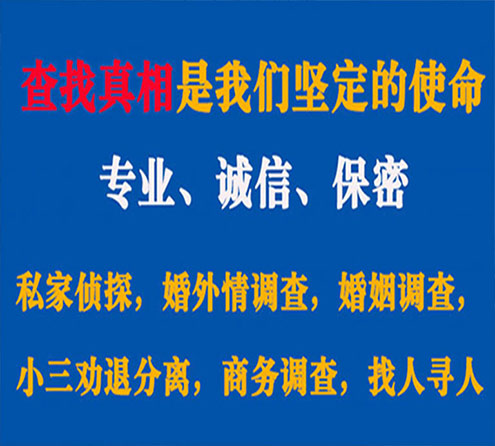 查找真相是我们坚定的使命

专业、诚信、保密

私家侦探，婚外情调查，婚姻调查，

小三劝退分离，商务调查，找人寻人